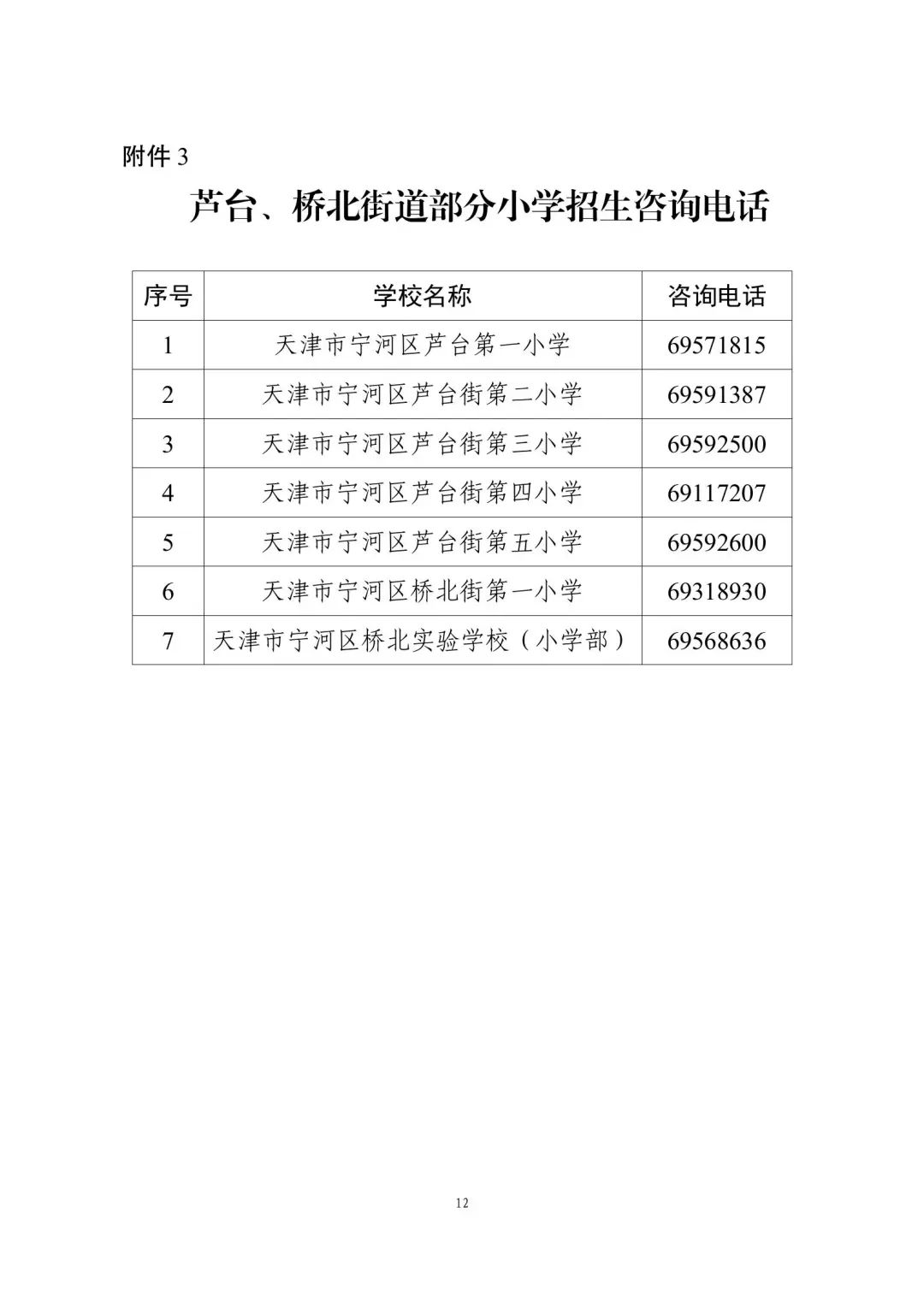 附件 3

芦台、桥北街道部分小学招生咨询电话

| 序号 | 学校名称 | 咨询电话 |
|---|---|---|
| 1 | 天津市宁河区芦台第一小学 | 69571815 |
| 2 | 天津市宁河区芦台街第二小学 | 69591387 |
| 3 | 天津市宁河区芦台街第三小学 | 69592500 |
| 4 | 天津市宁河区芦台街第四小学 | 69117207 |
| 5 | 天津市宁河区芦台街第五小学 | 69592600 |
| 6 | 天津市宁河区桥北街第一小学 | 69318930 |
| 7 | 天津市宁河区桥北实验学校（小学部） | 69568636 |

12